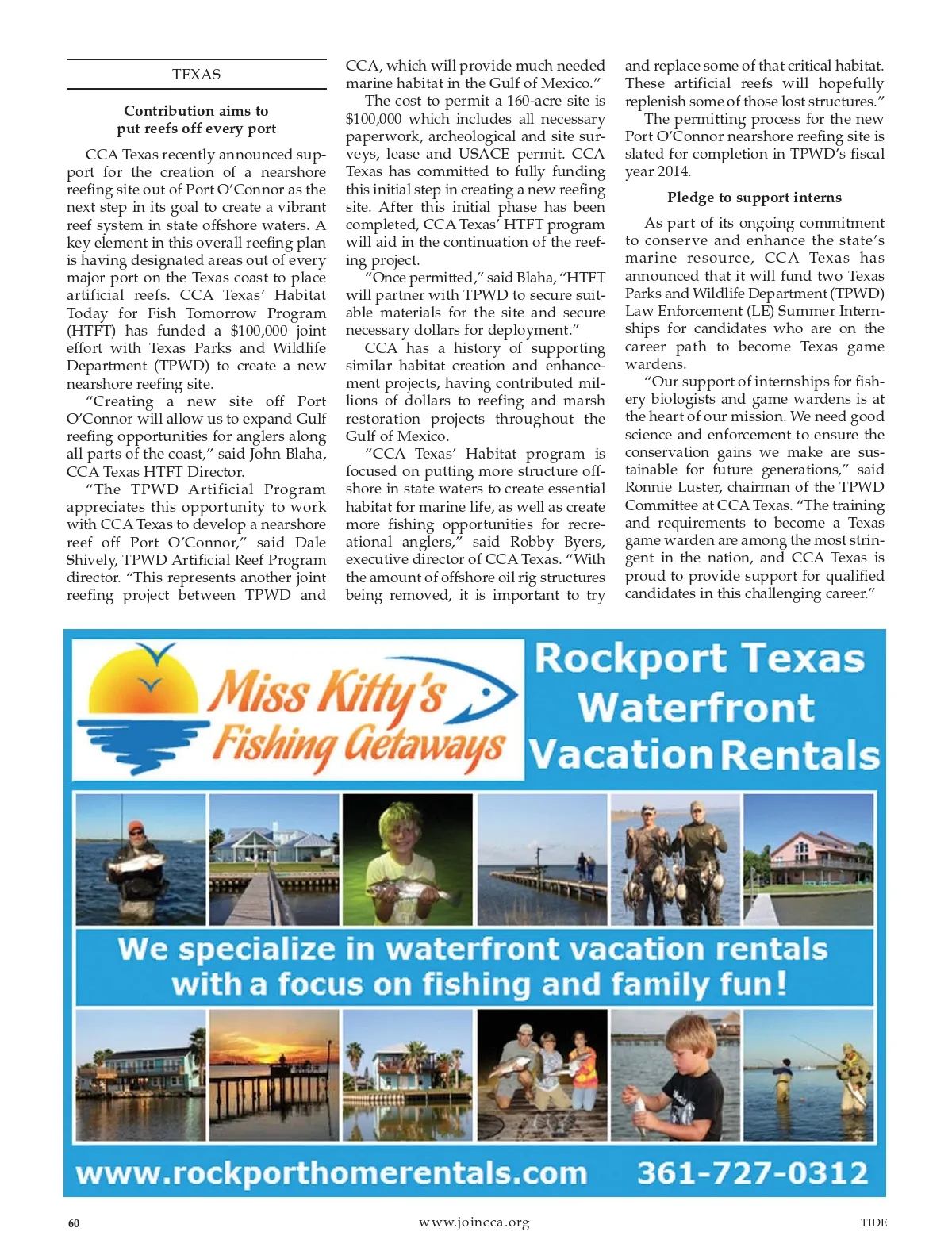 TEXAS

Contribution aims to put reefs off every port

CCA Texas recently announced support for the creation of a nearshore reefing site out of Port O'Connor as the next step in its goal to create a vibrant reef system in state offshore waters. A key element in this overall reefing plan is having designated areas out of every major port on the Texas coast to place artificial reefs. CCA Texas' Habitat Today for Fish Tomorrow Program (HTFT) has funded a $100,000 joint effort with Texas Parks and Wildlife Department (TPWD) to create a new nearshore reefing site.

"Creating a new site off Port O'Connor will allow us to expand Gulf reefing opportunities for anglers along all parts of the coast," said John Blaha, CCA Texas HTFT Director.

"The TPWD Artificial Program appreciates this opportunity to work with CCA Texas to develop a nearshore reef off Port O'Connor," said Dale Shively, TPWD Artificial Reef Program director. "This represents another joint reefing project between TPWD and CCA, which will provide much needed marine habitat in the Gulf of Mexico."

The cost to permit a 160-acre site is $100,000 which includes all necessary paperwork, archeological and site surveys, lease and USACE permit. CCA Texas has committed to fully funding this initial step in creating a new reefing site. After this initial phase has been completed, CCA Texas' HTFT program will aid in the continuation of the reefing project.

"Once permitted," said Blaha, "HTFT will partner with TPWD to secure suitable materials for the site and secure necessary dollars for deployment."

CCA has a history of supporting similar habitat creation and enhancement projects, having contributed millions of dollars to reefing and marsh restoration projects throughout the Gulf of Mexico.

"CCA Texas' Habitat program is focused on putting more structure offshore in state waters to create essential habitat for marine life, as well as create more fishing opportunities for recreational anglers," said Robby Byers, executive director of CCA Texas. "With the amount of offshore oil rig structures being removed, it is important to try and replace some of that critical habitat. These artificial reefs will hopefully replenish some of those lost structures."

The permitting process for the new Port O'Connor nearshore reefing site is slated for completion in TPWD's fiscal year 2014.

Pledge to support interns

As part of its ongoing commitment to conserve and enhance the state's marine resource, CCA Texas has announced that it will fund two Texas Parks and Wildlife Department (TPWD) Law Enforcement (LE) Summer Internships for candidates who are on the career path to become Texas game wardens.

"Our support of internships for fishery biologists and game wardens is at the heart of our mission. We need good science and enforcement to ensure the conservation gains we make are sustainable for future generations," said Ronnie Luster, chairman of the TPWD Committee at CCA Texas. "The training and requirements to become a Texas game warden are among the most stringent in the nation, and CCA Texas is proud to provide support for qualified candidates in this challenging career."

Miss Kitty's Fishing Getaways

Rockport Texas Waterfront Vacation Rentals

We specialize in waterfront vacation rentals with a focus on fishing and family fun!

www.rockporthomerentals.com 361-727-0312

60 www.joincca.org TIDE